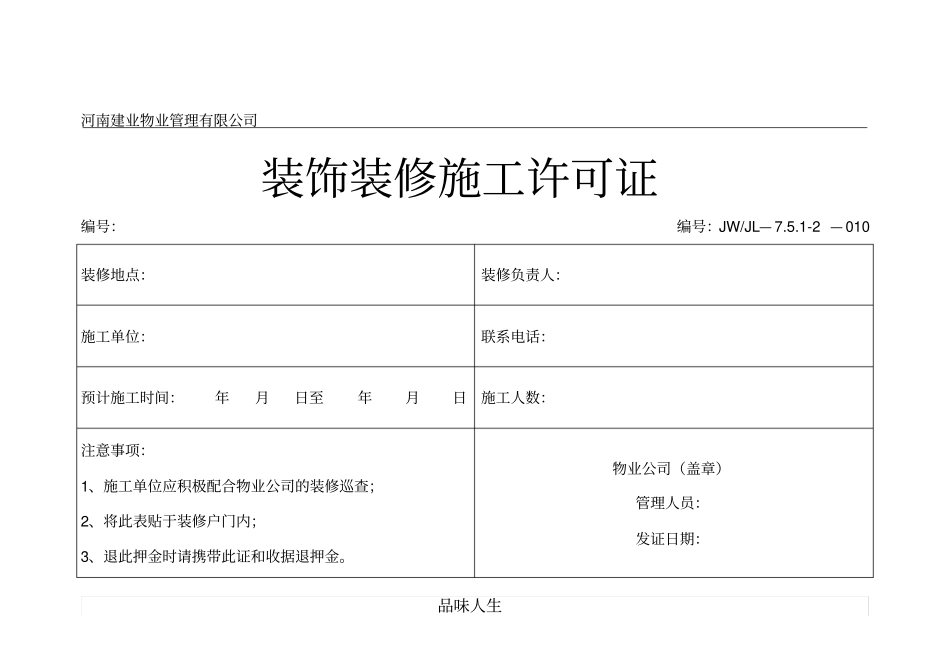 河南建业物业管理有限公司

装饰装修施工许可证

编号:

编号: JW/JL—7.5.1-2 —010

| 装修地点: | 装修负责人: |
|---|---|
| 施工单位: | 联系电话: |
| 预计施工时间: 年 月 日至 年 月 日 | 施工人数: |
| 注意事项:<br>1、施工单位应积极配合物业公司的装修巡查;<br>2、将此表贴于装修户门内;<br>3、退此押金时请携带此证和收据退押金。 | 物业公司(盖章)<br>管理人员:<br>发证日期: |

品味人生